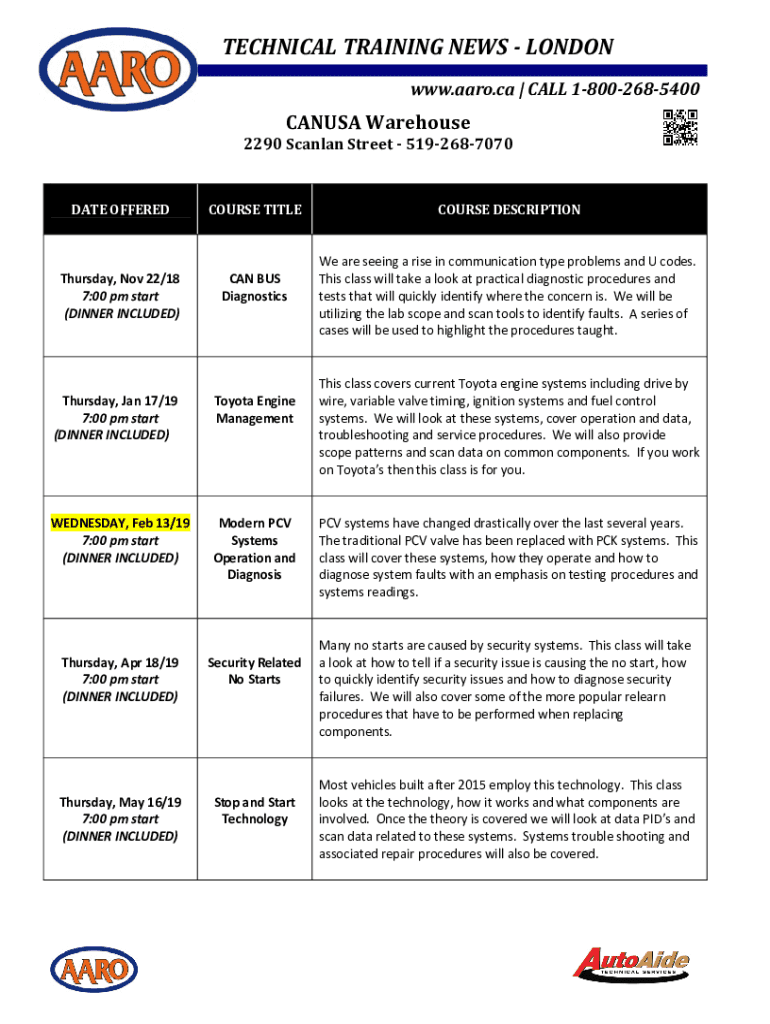 AARO

TECHNICAL TRAINING NEWS - LONDON

www.aaro.ca | CALL 1-800-268-5400

CANUSA Warehouse

2290 Scanlan Street - 519-268-7070

| DATE OFFERED | COURSE TITLE | COURSE DESCRIPTION |
|---|---|---|
| Thursday, Nov 22/18 7:00 pm start (DINNER INCLUDED) | CAN BUS Diagnostics | We are seeing a rise in communication type problems and U codes. This class will take a look at practical diagnostic procedures and tests that will quickly identify where the concern is. We will be utilizing the lab scope and scan tools to identify faults. A series of cases will be used to highlight the procedures taught. |
| Thursday, Jan 17/19 7:00 pm start (DINNER INCLUDED) | Toyota Engine Management | This class covers current Toyota engine systems including drive by wire, variable valve timing, ignition systems and fuel control systems. We will look at these systems, cover operation and data, troubleshooting and service procedures. We will also provide scope patterns and scan data on common components. If you work on Toyota's then this class is for you. |
| WEDNESDAY, Feb 13/19 7:00 pm start (DINNER INCLUDED) | Modern PCV Systems Operation and Diagnosis | PCV systems have changed drastically over the last several years. The traditional PCV valve has been replaced with PCK systems. This class will cover these systems, how they operate and how to diagnose system faults with an emphasis on testing procedures and systems readings. |
| Thursday, Apr 18/19 7:00 pm start (DINNER INCLUDED) | Security Related No Starts | Many no starts are caused by security systems. This class will take a look at how to tell if a security issue is causing the no start, how to quickly identify security issues and how to diagnose security failures. We will also cover some of the more popular relearn procedures that have to be performed when replacing components. |
| Thursday, May 16/19 7:00 pm start (DINNER INCLUDED) | Stop and Start Technology | Most vehicles built after 2015 employ this technology. This class looks at the technology, how it works and what components are involved. Once the theory is covered we will look at data PID's and scan data related to these systems. Systems trouble shooting and associated repair procedures will also be covered. |

AARO

AutoAide TECHNICAL SERVICES